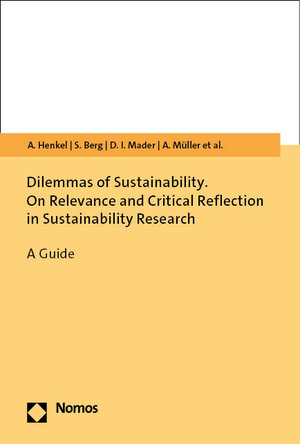 A. Henkel | S. Berg | D. I. Mader | A. Müller et al.

Dilemmas of Sustainability. On Relevance and Critical Reflection in Sustainability Research

A Guide

Nomos